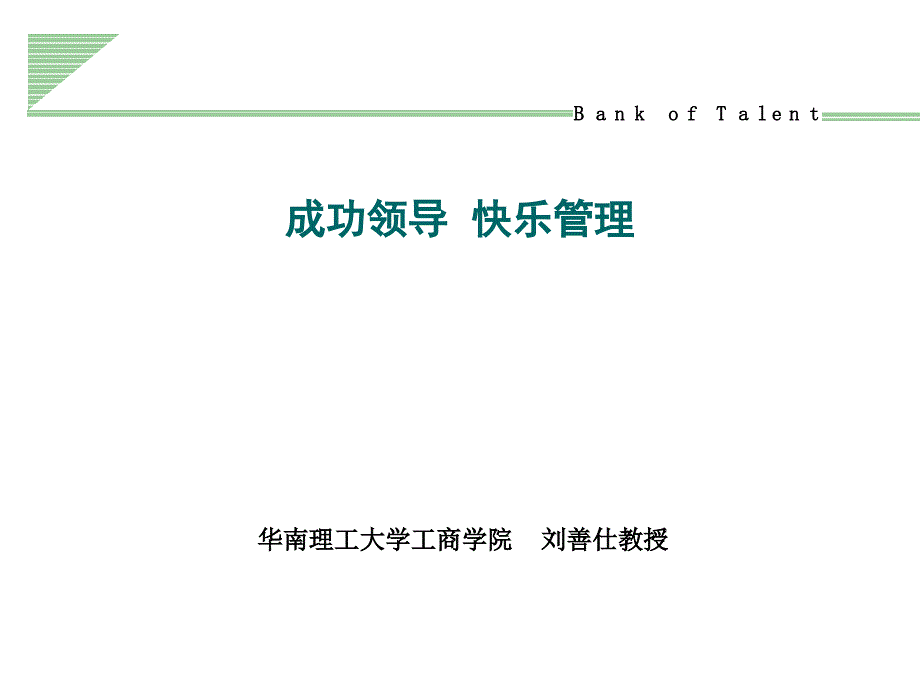 Bank of Talent

成功领导 快乐管理

华南理工大学工商学院 刘善仕教授